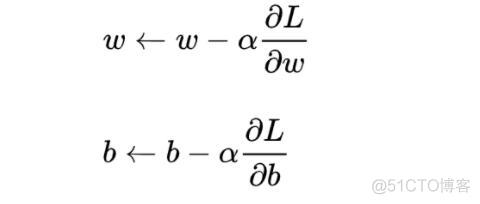 $w \leftarrow w - \alpha \frac{\partial L}{\partial w}$

$b \leftarrow b - \alpha \frac{\partial L}{\partial b}$

@51CTO博客